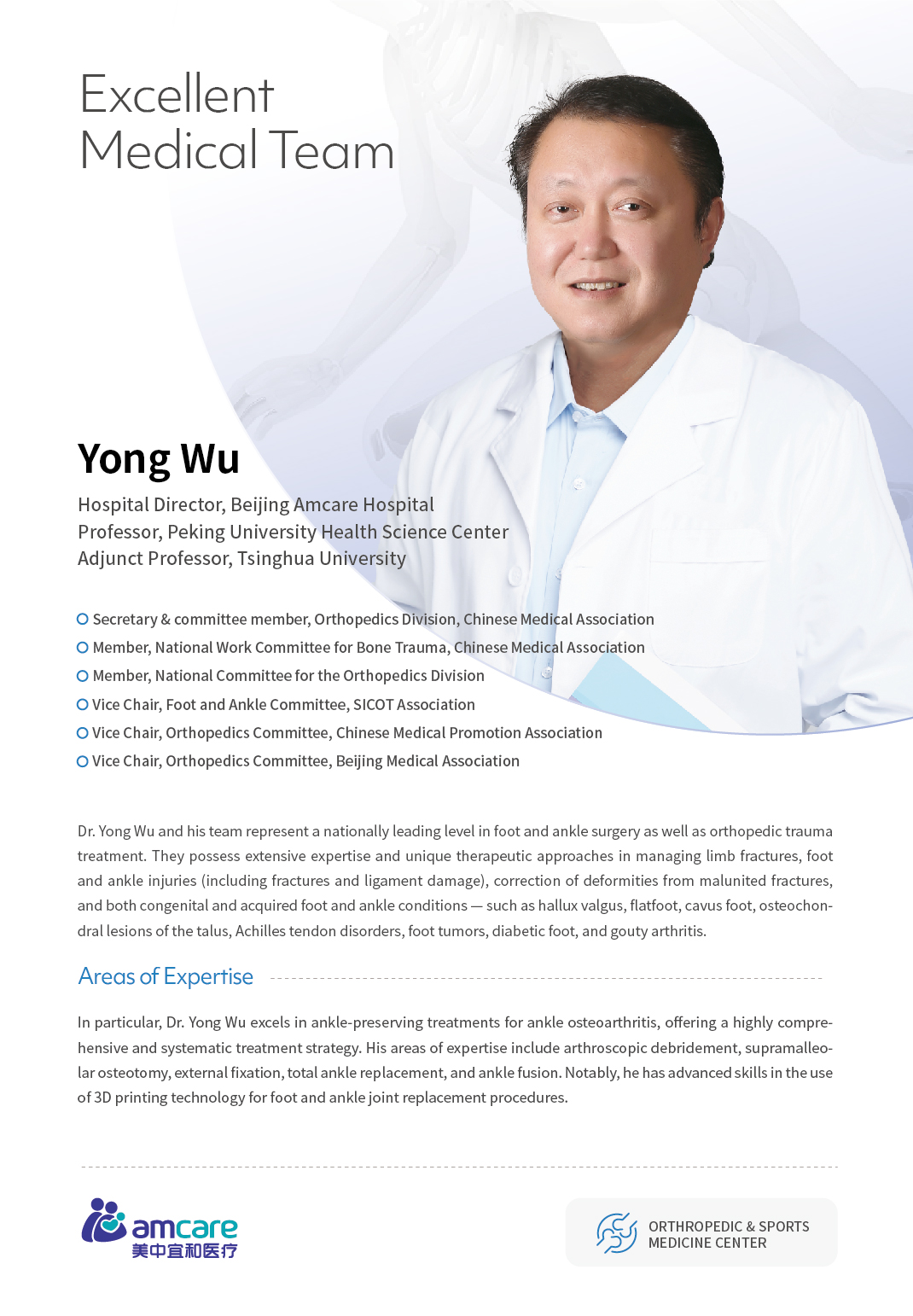 Excellent Medical Team

Yong Wu

Hospital Director, Beijing Amcare Hospital
Professor, Peking University Health Science Center
Adjunct Professor, Tsinghua University

Secretary & committee member, Orthopedics Division, Chinese Medical Association
Member, National Work Committee for Bone Trauma, Chinese Medical Association
Member, National Committee for the Orthopedics Division
Vice Chair, Foot and Ankle Committee, SICOT Association
Vice Chair, Orthopedics Committee, Chinese Medical Promotion Association
Vice Chair, Orthopedics Committee, Beijing Medical Association

Dr. Yong Wu and his team represent a nationally leading level in foot and ankle surgery as well as orthopedic trauma treatment. They possess extensive expertise and unique therapeutic approaches in managing limb fractures, foot and ankle injuries (including fractures and ligament damage), correction of deformities from malunited fractures, and both congenital and acquired foot and ankle conditions — such as hallux valgus, flatfoot, cavus foot, osteochondral lesions of the talus, Achilles tendon disorders, foot tumors, diabetic foot, and gouty arthritis.

Areas of Expertise

In particular, Dr. Yong Wu excels in ankle-preserving treatments for ankle osteoarthritis, offering a highly comprehensive and systematic treatment strategy. His areas of expertise include arthroscopic debridement, supramalleolar osteotomy, external fixation, total ankle replacement, and ankle fusion. Notably, he has advanced skills in the use of 3D printing technology for foot and ankle joint replacement procedures.

amcare
美中宜和医疗

ORTHROPEDIC & SPORTS MEDICINE CENTER